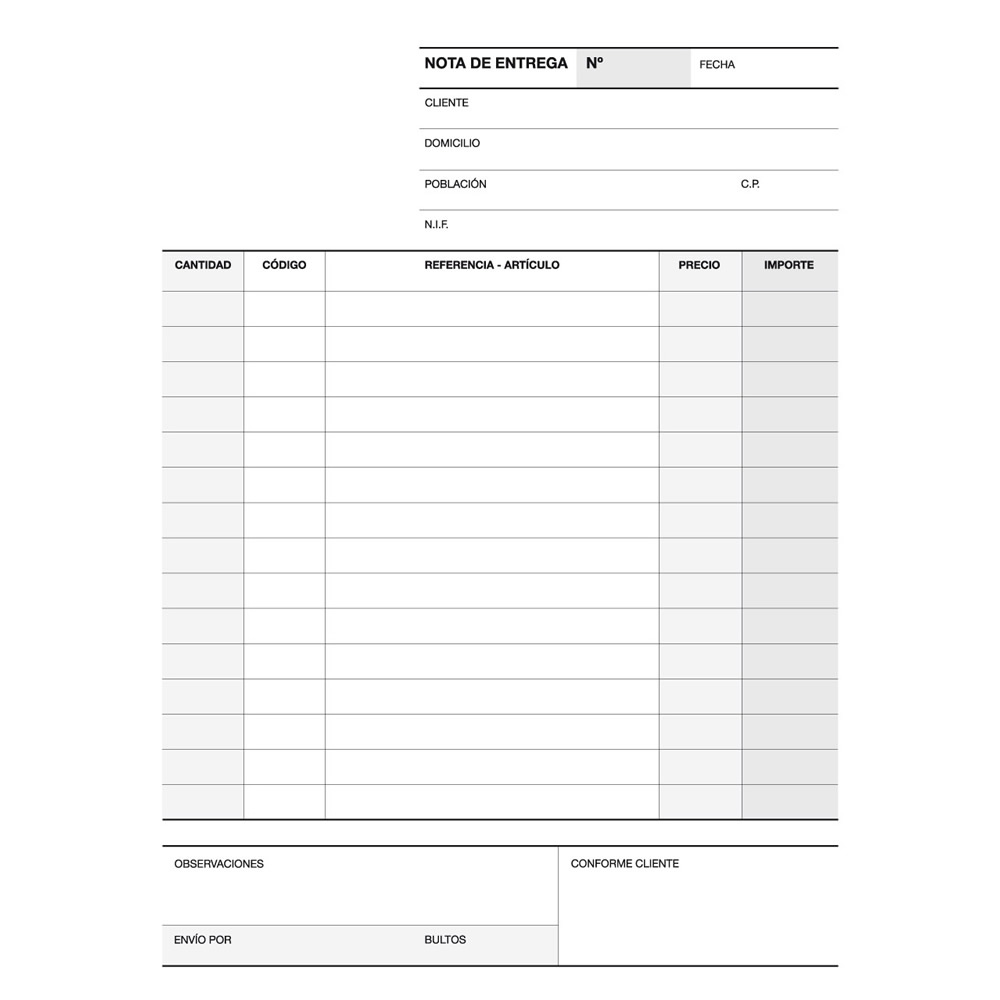 NOTA DE ENTREGA Nº FECHA

CLIENTE

DOMICILIO

POBLACIÓN C.P.

N.I.F.

| CANTIDAD | CÓDIGO | REFERENCIA - ARTÍCULO | PRECIO | IMPORTE |
|---|---|---|---|---|
| | | | | |
| | | | | |
| | | | | |
| | | | | |
| | | | | |
| | | | | |
| | | | | |
| | | | | |
| | | | | |
| | | | | |
| | | | | |
| | | | | |
| | | | | |
| | | | | |
| | | | | |

OBSERVACIONES

ENVÍO POR BULTOS

CONFORME CLIENTE